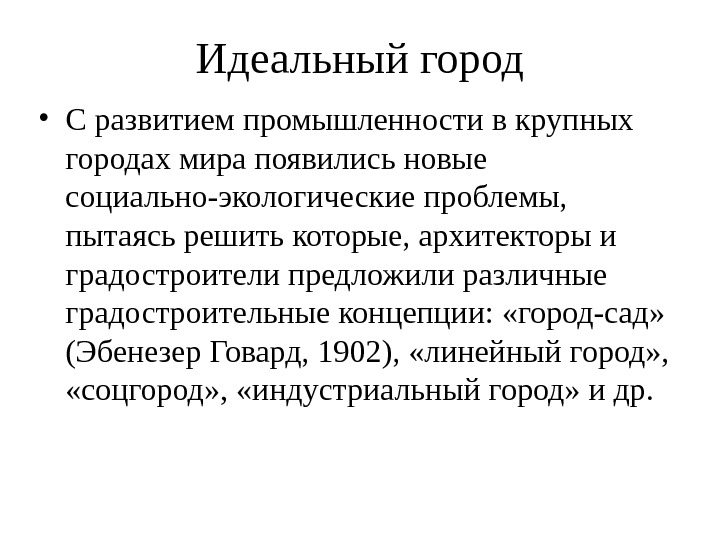 Идеальный город

• С развитием промышленности в крупных городах мира появились новые социально-экологические проблемы, пытаясь решить которые, архитекторы и градостроители предложили различные градостроительные концепции: «город-сад» (Эбенезер Говард, 1902), «линейный город», «соцгород», «индустриальный город» и др.